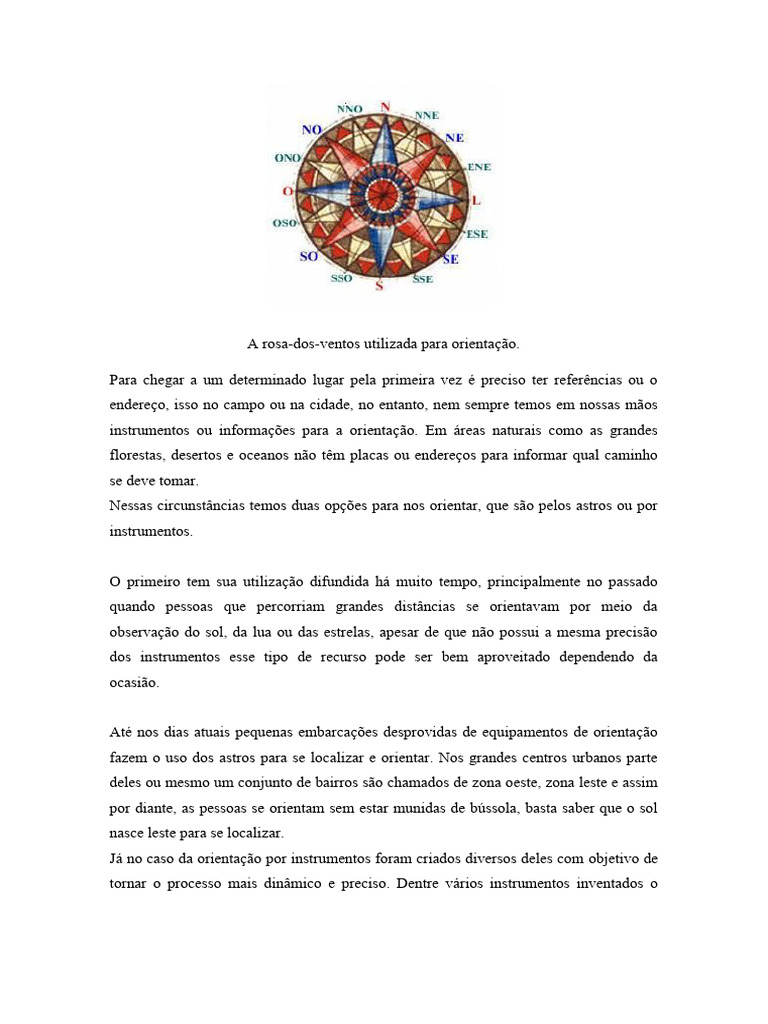 NNO
N
NNE
NO
NE
ONO
ENE
O
L
OSO
ESE
SO
SE
SSO
S
SSE

A rosa-dos-ventos utilizada para orientação.

Para chegar a um determinado lugar pela primeira vez é preciso ter referências ou o endereço, isso no campo ou na cidade, no entanto, nem sempre temos em nossas mãos instrumentos ou informações para a orientação. Em áreas naturais como as grandes florestas, desertos e oceanos não têm placas ou endereços para informar qual caminho se deve tomar.
Nessas circunstâncias temos duas opções para nos orientar, que são pelos astros ou por instrumentos.

O primeiro tem sua utilização difundida há muito tempo, principalmente no passado quando pessoas que percorriam grandes distâncias se orientavam por meio da observação do sol, da lua ou das estrelas, apesar de que não possui a mesma precisão dos instrumentos esse tipo de recurso pode ser bem aproveitado dependendo da ocasião.

Até nos dias atuais pequenas embarcações desprovidas de equipamentos de orientação fazem o uso dos astros para se localizar e orientar. Nos grandes centros urbanos parte deles ou mesmo um conjunto de bairros são chamados de zona oeste, zona leste e assim por diante, as pessoas se orientam sem estar munidas de bússola, basta saber que o sol nasce leste para se localizar.
Já no caso da orientação por instrumentos foram criados diversos deles com objetivo de tornar o processo mais dinâmico e preciso. Dentre vários instrumentos inventados o